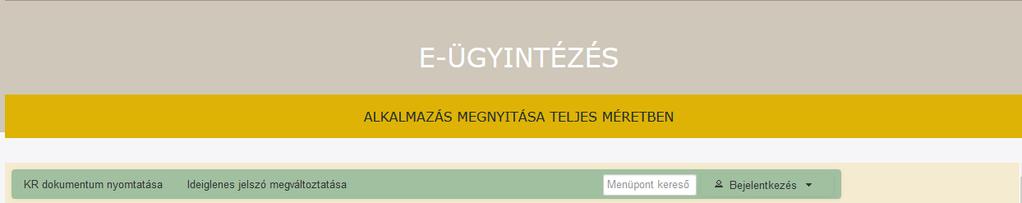 E-ÜGYINTÉZÉS

ALKALMAZÁS MEGNYITÁSA TELJES MÉRETBEN

KR dokumentum nyomtatása

Ideiglenes jelszó megváltoztatása

Menüpont kereső

Bejelentkezés